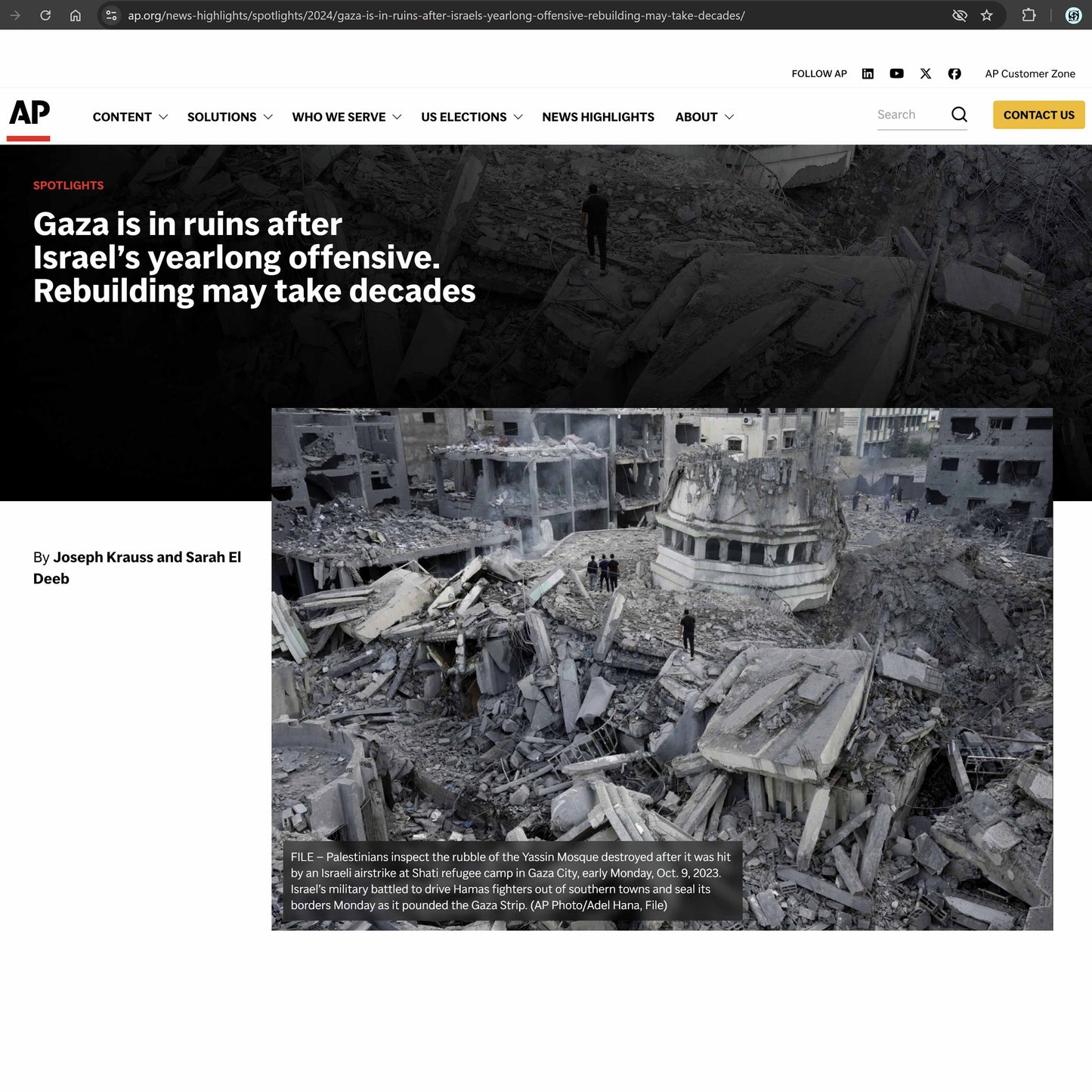 ap.org/news-highlights/spotlights/2024/gaza-is-in-ruins-after-israels-yearlong-offensive-rebuilding-may-take-decades/

FOLLOW AP

AP Customer Zone

AP

CONTENT SOLUTIONS WHO WE SERVE US ELECTIONS NEWS HIGHLIGHTS ABOUT

Search

CONTACT US

SPOTLIGHTS

Gaza is in ruins after Israel's yearlong offensive. Rebuilding may take decades

By Joseph Krauss and Sarah El Deeb

FILE – Palestinians inspect the rubble of the Yassin Mosque destroyed after it was hit by an Israeli airstrike at Shati refugee camp in Gaza City, early Monday, Oct. 9, 2023. Israel's military battled to drive Hamas fighters out of southern towns and seal its borders Monday as it pounded the Gaza Strip. (AP Photo/Adel Hana, File)